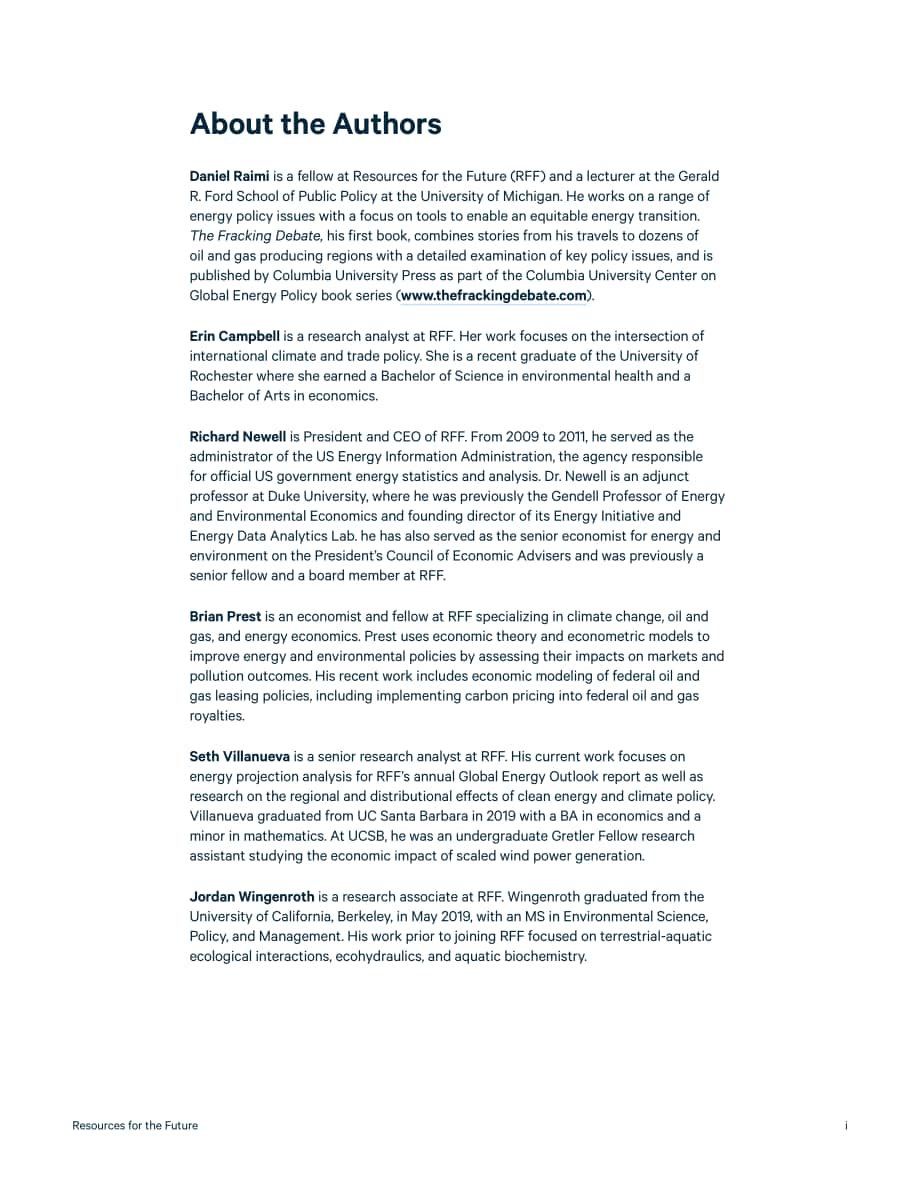 About the Authors

Daniel Raimi is a fellow at Resources for the Future (RFF) and a lecturer at the Gerald R. Ford School of Public Policy at the University of Michigan. He works on a range of energy policy issues with a focus on tools to enable an equitable energy transition. The Fracking Debate, his first book, combines stories from his travels to dozens of oil and gas producing regions with a detailed examination of key policy issues, and is published by Columbia University Press as part of the Columbia University Center on Global Energy Policy book series (www.thefrackingdebate.com).

Erin Campbell is a research analyst at RFF. Her work focuses on the intersection of international climate and trade policy. She is a recent graduate of the University of Rochester where she earned a Bachelor of Science in environmental health and a Bachelor of Arts in economics.

Richard Newell is President and CEO of RFF. From 2009 to 2011, he served as the administrator of the US Energy Information Administration, the agency responsible for official US government energy statistics and analysis. Dr. Newell is an adjunct professor at Duke University, where he was previously the Gendell Professor of Energy and Environmental Economics and founding director of its Energy Initiative and Energy Data Analytics Lab. he has also served as the senior economist for energy and environment on the President's Council of Economic Advisers and was previously a senior fellow and a board member at RFF.

Brian Prest is an economist and fellow at RFF specializing in climate change, oil and gas, and energy economics. Prest uses economic theory and econometric models to improve energy and environmental policies by assessing their impacts on markets and pollution outcomes. His recent work includes economic modeling of federal oil and gas leasing policies, including implementing carbon pricing into federal oil and gas royalties.

Seth Villanueva is a senior research analyst at RFF. His current work focuses on energy projection analysis for RFF's annual Global Energy Outlook report as well as research on the regional and distributional effects of clean energy and climate policy. Villanueva graduated from UC Santa Barbara in 2019 with a BA in economics and a minor in mathematics. At UCSB, he was an undergraduate Gretler Fellow research assistant studying the economic impact of scaled wind power generation.

Jordan Wingenroth is a research associate at RFF. Wingenroth graduated from the University of California, Berkeley, in May 2019, with an MS in Environmental Science, Policy, and Management. His work prior to joining RFF focused on terrestrial-aquatic ecological interactions, ecohydraulics, and aquatic biochemistry.

Resources for the Future

i